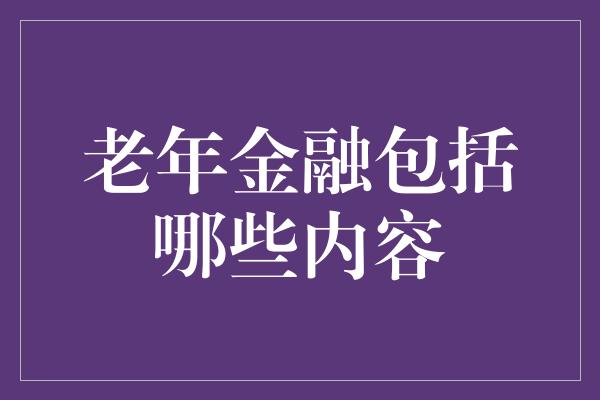 老年金融包括哪些内容